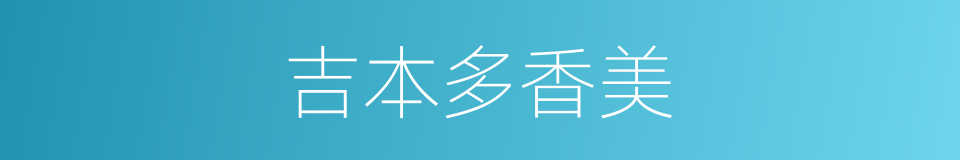 吉本多香美